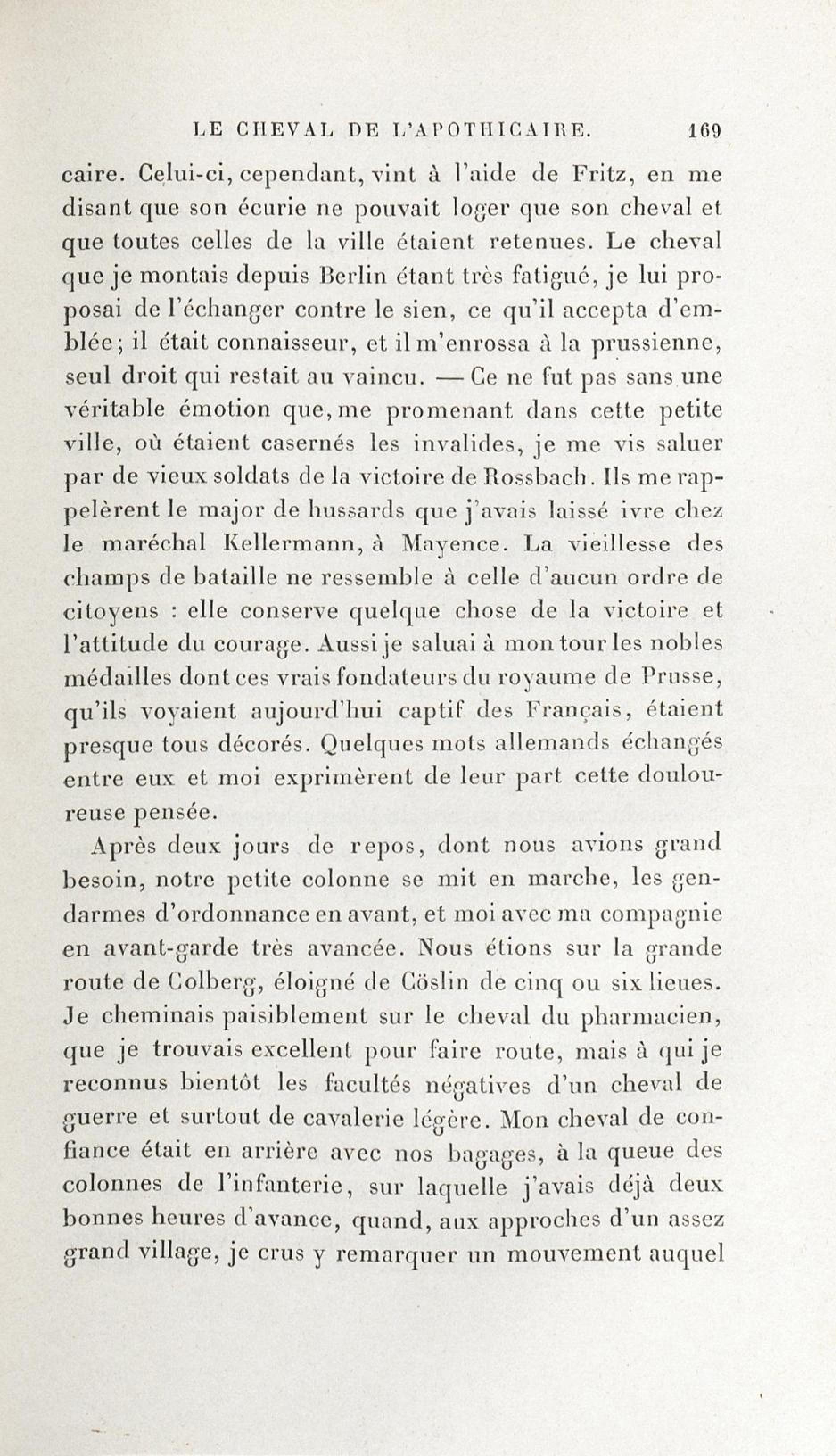 LE CHEVAL DE L'APOTHICAIRE. 169

caire. Celui-ci, cependant, vint à l'aide de Fritz, en me disant que son écurie ne pouvait loger que son cheval et que toutes celles de la ville étaient retenues. Le cheval que je montais depuis Berlin étant très fatigué, je lui proposai de l'échanger contre le sien, ce qu'il accepta d'emblée; il était connaisseur, et il m'enrossa à la prussienne, seul droit qui restait au vaincu. — Ce ne fut pas sans une véritable émotion que, me promenant dans cette petite ville, où étaient casernés les invalides, je me vis saluer par de vieux soldats de la victoire de Rossbach. Ils me rappelèrent le major de hussards que j'avais laissé ivre chez le maréchal Kellermann, à Mayence. La vieillesse des champs de bataille ne ressemble à celle d'aucun ordre de citoyens : elle conserve quelque chose de la victoire et l'attitude du courage. Aussi je saluai à mon tour les nobles médailles dont ces vrais fondateurs du royaume de Prusse, qu'ils voyaient aujourd'hui captif des Français, étaient presque tous décorés. Quelques mots allemands échangés entre eux et moi exprimèrent de leur part cette douloureuse pensée.

Après deux jours de repos, dont nous avions grand besoin, notre petite colonne se mit en marche, les gendarmes d'ordonnance en avant, et moi avec ma compagnie en avant-garde très avancée. Nous étions sur la grande route de Colberg, éloigné de Cöslin de cinq ou six lieues. Je cheminais paisiblement sur le cheval du pharmacien, que je trouvais excellent pour faire route, mais à qui je reconnus bientôt les facultés négatives d'un cheval de guerre et surtout de cavalerie légère. Mon cheval de confiance était en arrière avec nos bagages, à la queue des colonnes de l'infanterie, sur laquelle j'avais déjà deux bonnes heures d'avance, quand, aux approches d'un assez grand village, je crus y remarquer un mouvement auquel